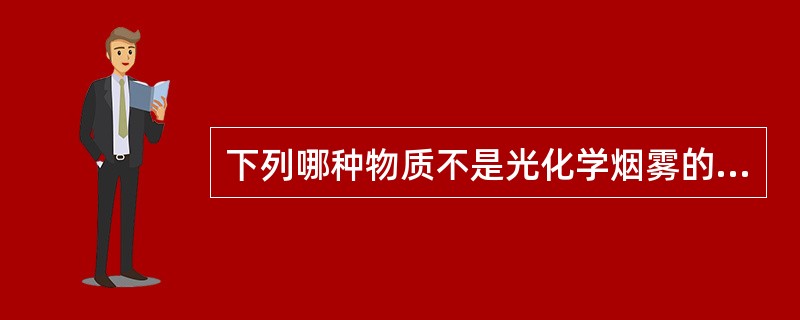 下列哪种物质不是光化学烟雾的...